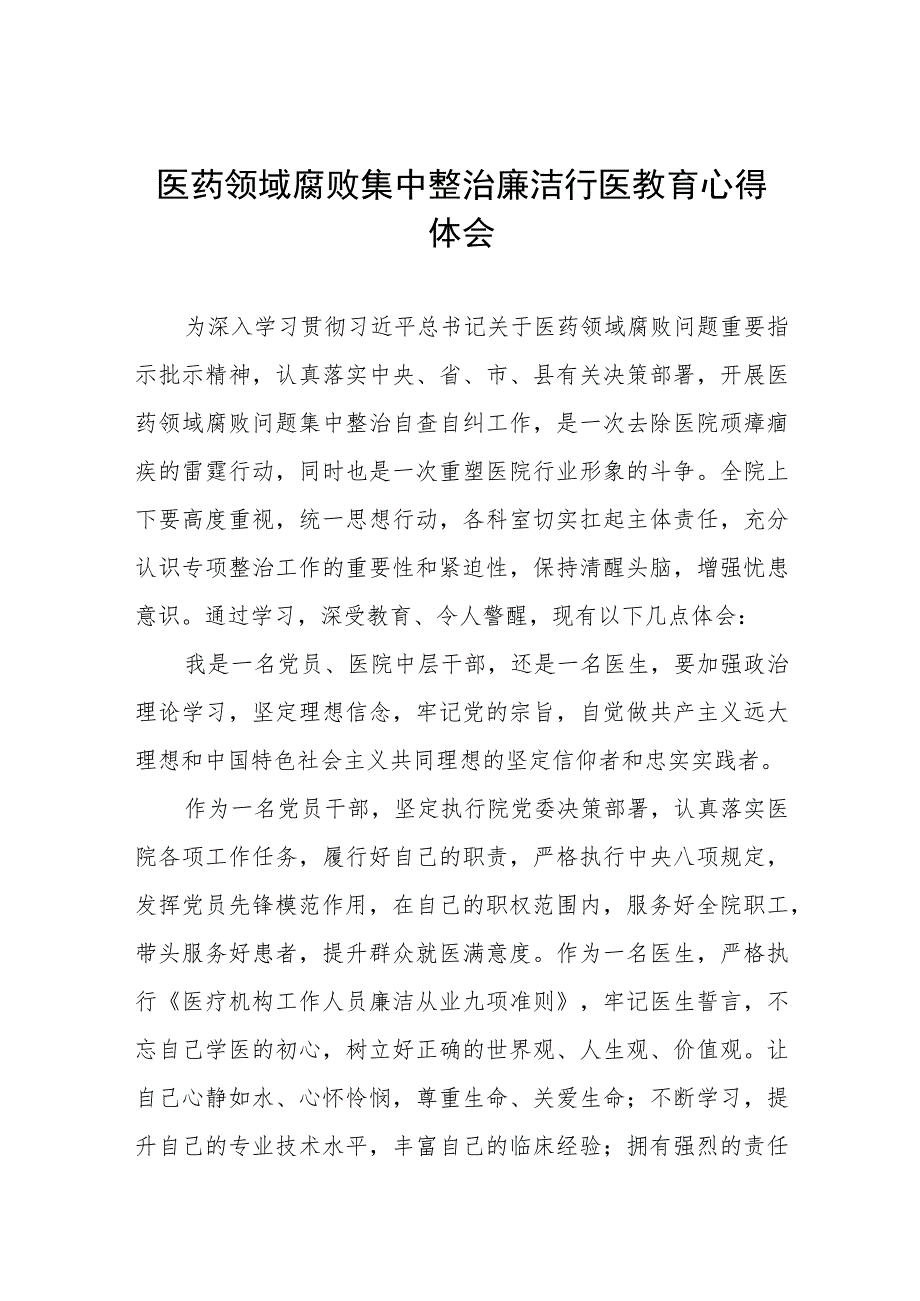 医药领域腐败集中整治廉洁行医教育心得体会

为深入学习贯彻习近平总书记关于医药领域腐败问题重要指示批示精神，认真落实中央、省、市、县有关决策部署，开展医药领域腐败问题集中整治自查自纠工作，是一次去除医院顽瘴痼疾的雷霆行动，同时也是一次重塑医院行业形象的斗争。全院上下要高度重视，统一思想行动，各科室切实扛起主体责任，充分认识专项整治工作的重要性和紧迫性，保持清醒头脑，增强忧患意识。通过学习，深受教育、令人警醒，现有以下几点体会：

我是一名党员、医院中层干部，还是一名医生，要加强政治理论学习，坚定理想信念，牢记党的宗旨，自觉做共产主义远大理想和中国特色社会主义共同理想的坚定信仰者和忠实实践者。

作为一名党员干部，坚定执行院党委决策部署，认真落实医院各项工作任务，履行好自己的职责，严格执行中央八项规定，发挥党员先锋模范作用，在自己的职权范围内，服务好全院职工，带头服务好患者，提升群众就医满意度。作为一名医生，严格执行《医疗机构工作人员廉洁从业九项准则》，牢记医生誓言，不忘自己学医的初心，树立好正确的世界观、人生观、价值观。让自己心静如水、心怀怜悯，尊重生命、关爱生命；不断学习，提升自己的专业技术水平，丰富自己的临床经验；拥有强烈的责任